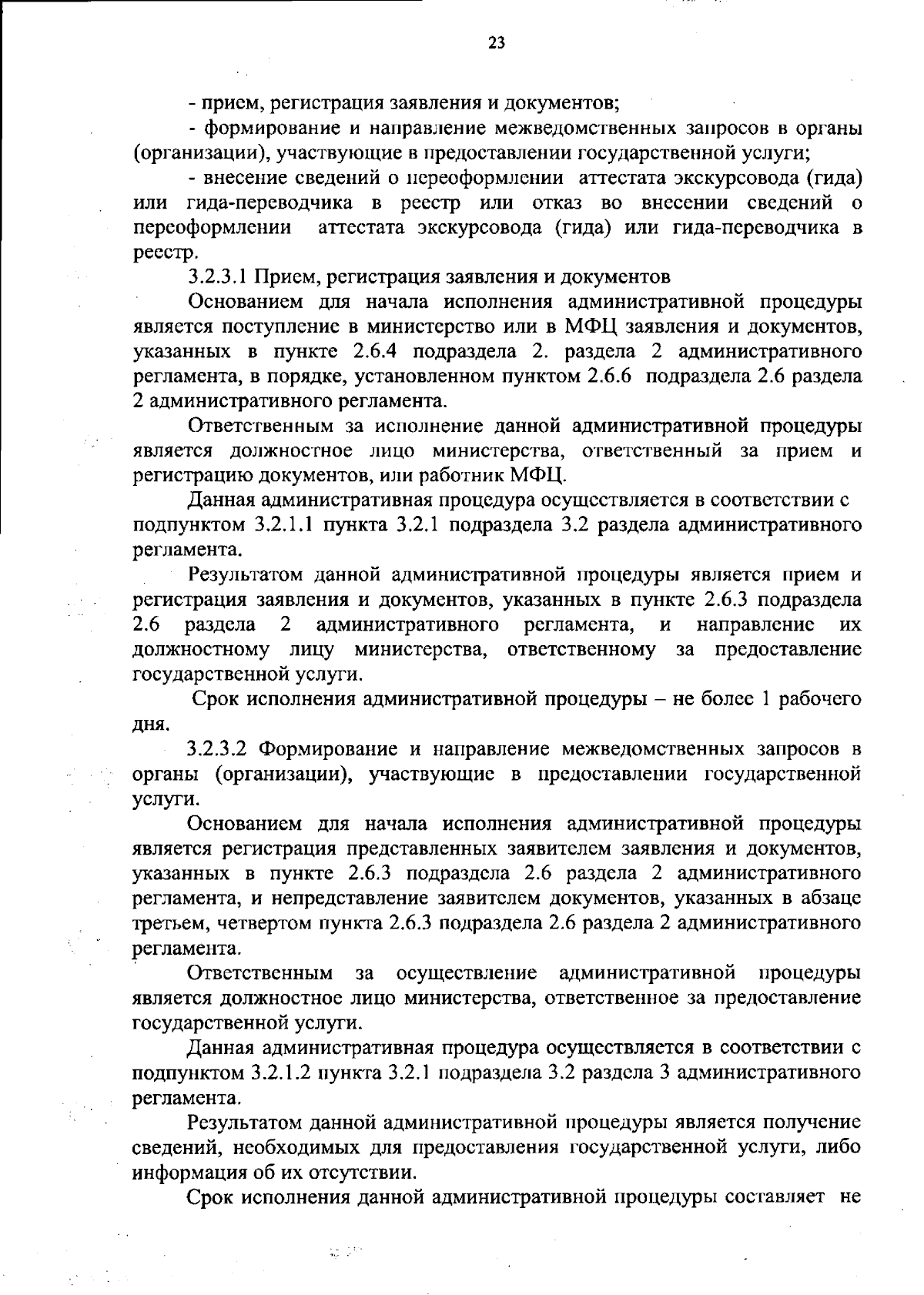 23

- прием, регистрация заявления и документов;

- формирование и направление межведомственных запросов в органы (организации), участвующие в предоставлении государственной услуги;

- внесение сведений о переоформлении аттестата экскурсовода (гида) или гида-переводчика в реестр или отказ во внесении сведений о переоформлении аттестата экскурсовода (гида) или гида-переводчика в реестр.

3.2.3.1 Прием, регистрация заявления и документов

Основанием для начала исполнения административной процедуры является поступление в министерство или в МФЦ заявления и документов, указанных в пункте 2.6.4 подраздела 2. раздела 2 административного регламента, в порядке, установленном пунктом 2.6.6 подраздела 2.6 раздела 2 административного регламента.

Ответственным за исполнение данной административной процедуры является должностное лицо министерства, ответственный за прием и регистрацию документов, или работник МФЦ.

Данная административная процедура осуществляется в соответствии с подпунктом 3.2.1.1 пункта 3.2.1 подраздела 3.2 раздела административного регламента.

Результатом данной административной процедуры является прием и регистрация заявления и документов, указанных в пункте 2.6.3 подраздела 2.6 раздела 2 административного регламента, и направление их должностному лицу министерства, ответственному за предоставление государственной услуги.

Срок исполнения административной процедуры – не более 1 рабочего дня.

3.2.3.2 Формирование и направление межведомственных запросов в органы (организации), участвующие в предоставлении государственной услуги.

Основанием для начала исполнения административной процедуры является регистрация представленных заявителем заявления и документов, указанных в пункте 2.6.3 подраздела 2.6 раздела 2 административного регламента, и непредставление заявителем документов, указанных в абзаце третьем, четвертом пункта 2.6.3 подраздела 2.6 раздела 2 административного регламента.

Ответственным за осуществление административной процедуры является должностное лицо министерства, ответственное за предоставление государственной услуги.

Данная административная процедура осуществляется в соответствии с подпунктом 3.2.1.2 пункта 3.2.1 подраздела 3.2 раздела 3 административного регламента.

Результатом данной административной процедуры является получение сведений, необходимых для предоставления государственной услуги, либо информация об их отсутствии.

Срок исполнения данной административной процедуры составляет не